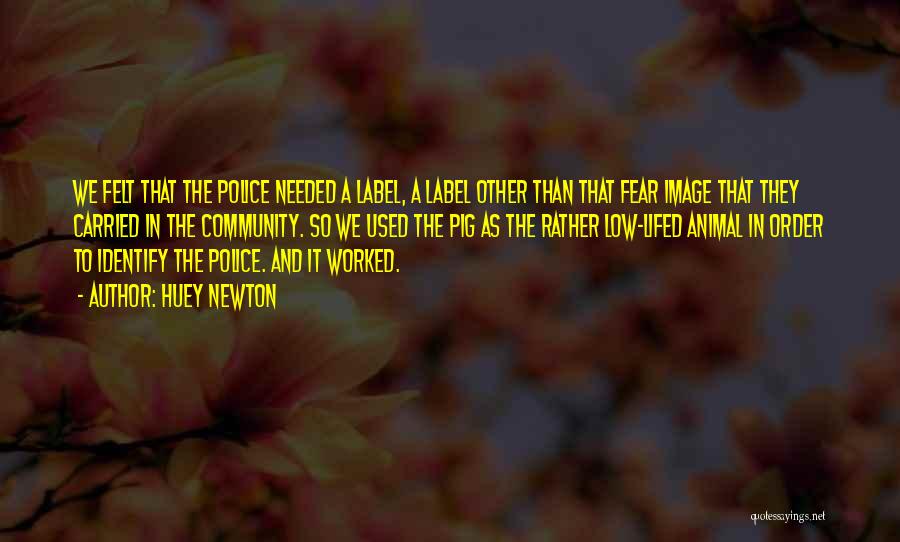 WE FELT THAT THE POLICE NEEDED A LABEL, A LABEL OTHER THAN THAT FEAR IMAGE THAT THEY CARRIED IN THE COMMUNITY. SO WE USED THE PIG AS THE RATHER LOW-LIFED ANIMAL IN ORDER TO IDENTIFY THE POLICE. AND IT WORKED.

- AUTHOR: HUEY NEWTON

quotessayings.net